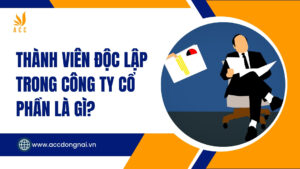 ACC

THÀNH VIÊN ĐỘC LẬP TRONG CÔNG TY CỔ PHẦN LÀ GÌ?

www.accdongnai.vn